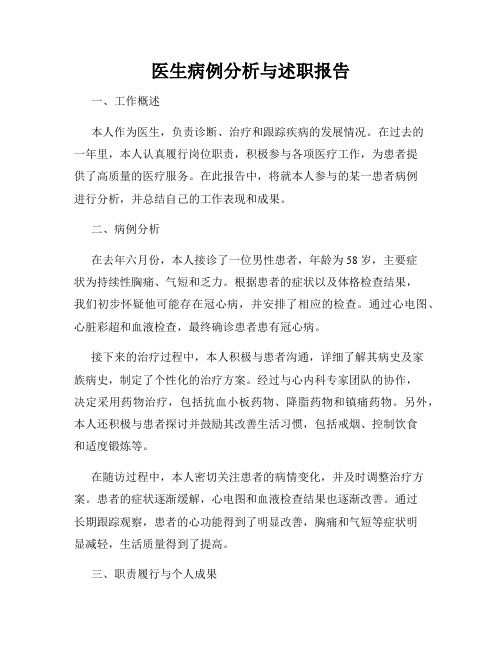 医生病例分析与述职报告

一、工作概述

本人作为医生，负责诊断、治疗和跟踪疾病的发展情况。在过去的一年里，本人认真履行岗位职责，积极参与各项医疗工作，为患者提供了高质量的医疗服务。在此报告中，将就本人参与的某一患者病例进行分析，并总结自己的工作表现和成果。

二、病例分析

在去年六月份，本人接诊了一位男性患者，年龄为58岁，主要症状为持续性胸痛、气短和乏力。根据患者的症状以及体格检查结果，我们初步怀疑他可能存在冠心病，并安排了相应的检查。通过心电图、心脏彩超和血液检查，最终确诊患者患有冠心病。

接下来的治疗过程中，本人积极与患者沟通，详细了解其病史及家族病史，制定了个性化的治疗方案。经过与心内科专家团队的协作，决定采用药物治疗，包括抗血小板药物、降脂药物和镇痛药物。另外，本人还积极与患者探讨并鼓励其改善生活习惯，包括戒烟、控制饮食和适度锻炼等。

在随访过程中，本人密切关注患者的病情变化，并及时调整治疗方案。患者的症状逐渐缓解，心电图和血液检查结果也逐渐改善。通过长期跟踪观察，患者的心功能得到了明显改善，胸痛和气短等症状明显减轻，生活质量得到了提高。

三、职责履行与个人成果